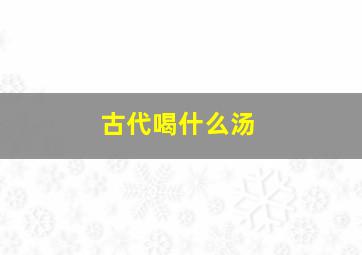 古代喝什么汤